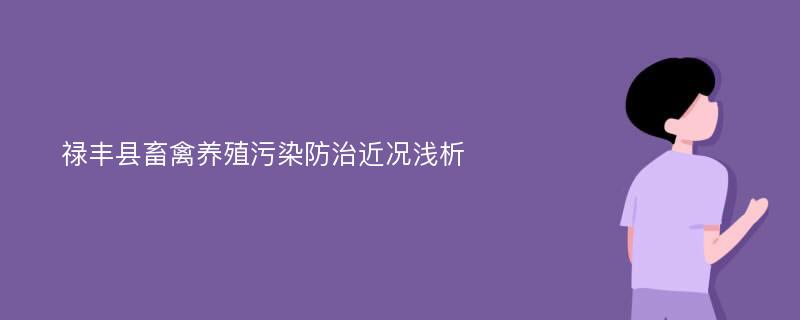 禄丰县畜禽养殖污染防治近况浅析